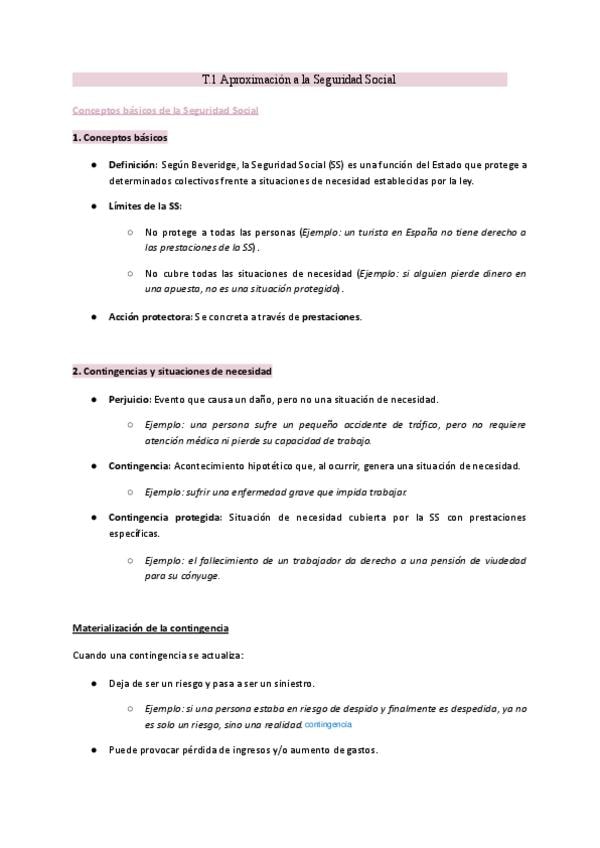 T.1 Aproximación a la Seguridad Social

Conceptos básicos de la Seguridad Social

1. Conceptos básicos

● Definición: Según Beveridge, la Seguridad Social (SS) es una función del Estado que protege a determinados colectivos frente a situaciones de necesidad establecidas por la ley.

● Límites de la SS:

○ No protege a todas las personas (Ejemplo: un turista en España no tiene derecho a las prestaciones de la SS).

○ No cubre todas las situaciones de necesidad (Ejemplo: si alguien pierde dinero en una apuesta, no es una situación protegida).

● Acción protectora: Se concreta a través de prestaciones.

2. Contingencias y situaciones de necesidad

● Perjuicio: Evento que causa un daño, pero no una situación de necesidad.

○ Ejemplo: una persona sufre un pequeño accidente de tráfico, pero no requiere atención médica ni pierde su capacidad de trabajo.

● Contingencia: Acontecimiento hipotético que, al ocurrir, genera una situación de necesidad.

○ Ejemplo: sufrir una enfermedad grave que impida trabajar.

● Contingencia protegida: Situación de necesidad cubierta por la SS con prestaciones específicas.

○ Ejemplo: el fallecimiento de un trabajador da derecho a una pensión de viudedad para su cónyuge.

Materialización de la contingencia

Cuando una contingencia se actualiza:

● Deja de ser un riesgo y pasa a ser un siniestro.

○ Ejemplo: si una persona estaba en riesgo de despido y finalmente es despedida, ya no es solo un riesgo, sino una realidad. contingencia

● Puede provocar pérdida de ingresos y/o aumento de gastos.